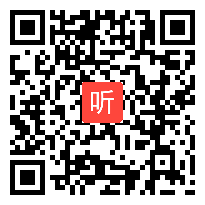 听